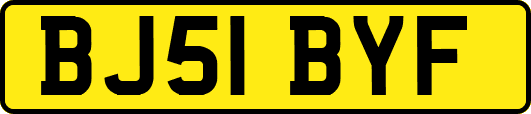 BJ51 BYF